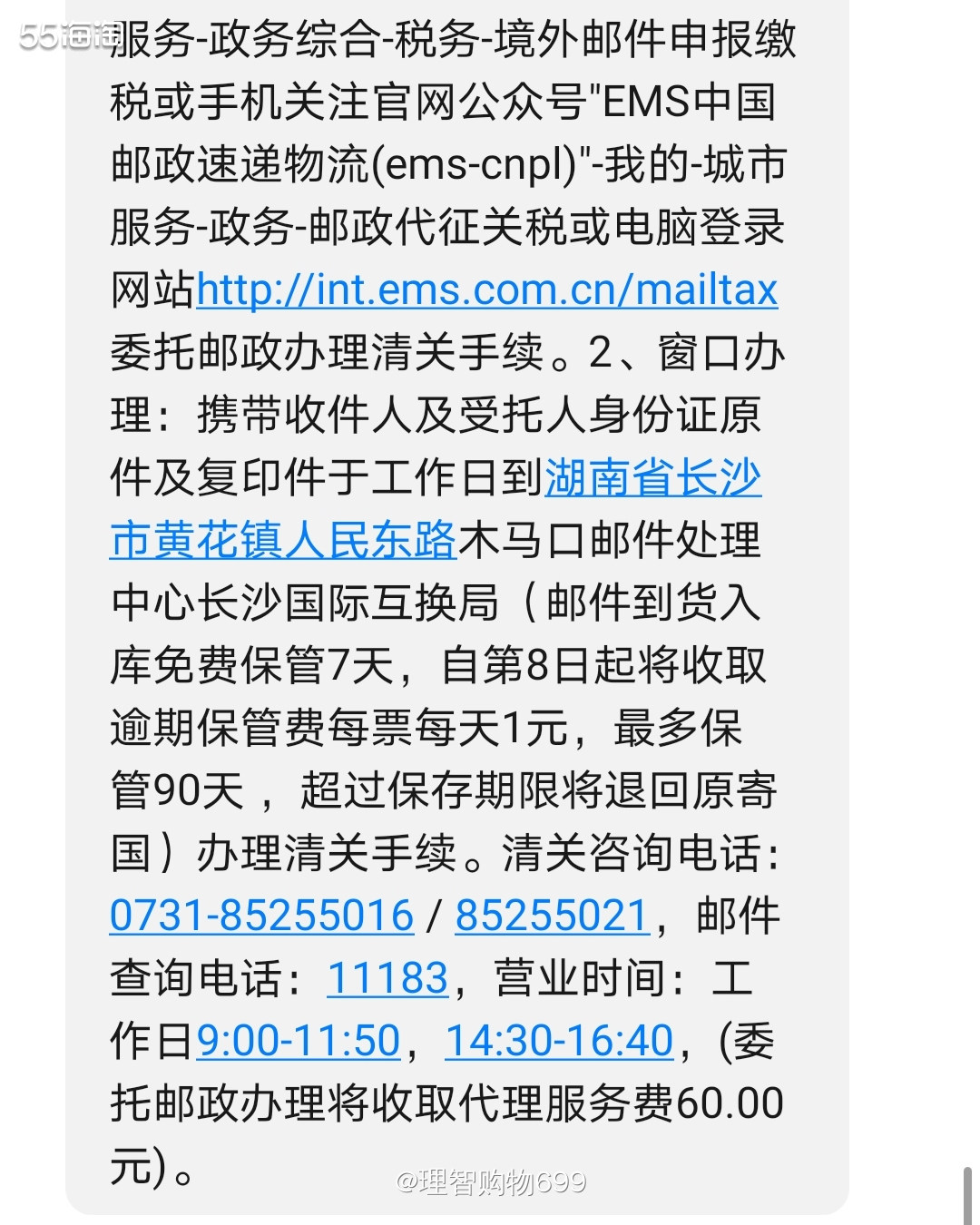 55海淘

服务-政务综合-税务-境外邮件申报缴税或手机关注官网公众号"EMS中国邮政速递物流(ems-cnpl)"-我的-城市服务-政务-邮政代征关税或电脑登录网站http://int.ems.com.cn/mailtax委托邮政办理清关手续。2、窗口办理：携带收件人及受托人身份证原件及复印件于工作日到湖南省长沙市黄花镇人民东路木马口邮件处理中心长沙国际互换局（邮件到货入库免费保管7天，自第8日起将收取逾期保管费每票每天1元，最多保管90天，超过保存期限将退回原寄国）办理清关手续。清关咨询电话：0731-85255016 / 85255021，邮件查询电话：11183，营业时间：工作日9:00-11:50，14:30-16:40，(委托邮政办理将收取代理服务费60.00元)。

@理智购物699